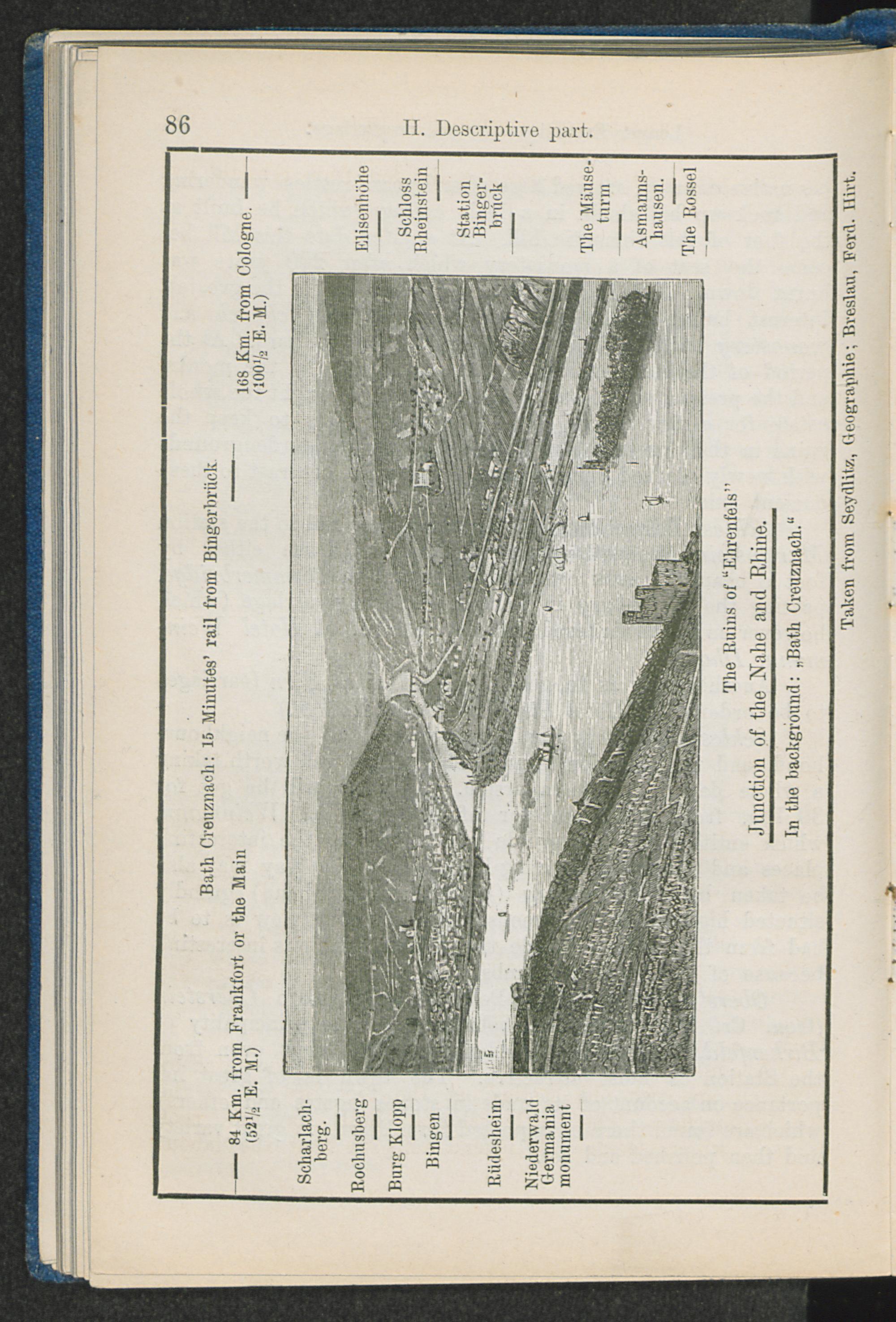 86 II. Descriptive part.

Bath Creuznach: 15 Minutes' rail from Bingerbrück

84 Km. from Frankfort or the Main ($52\frac{1}{2}$ E. M.)

168 Km. from Cologne. ($100\frac{1}{2}$ E. M.)

Scharlachberg.

Rochusberg

Burg Klopp

Bingen

Rüdesheim

Niederwald Germania monument

Elisenhöhe

Schloss Rheinstein

Station Bingerbrück

The Mäuseturm

Asmannshausen.

The Rossel

The Ruins of "Ehrenfels"

Junction of the Nahe and Rhine.

In the background: „Bath Creuznach."

Taken from Seydlitz, Geographie; Breslau, Ferd. Hirt.